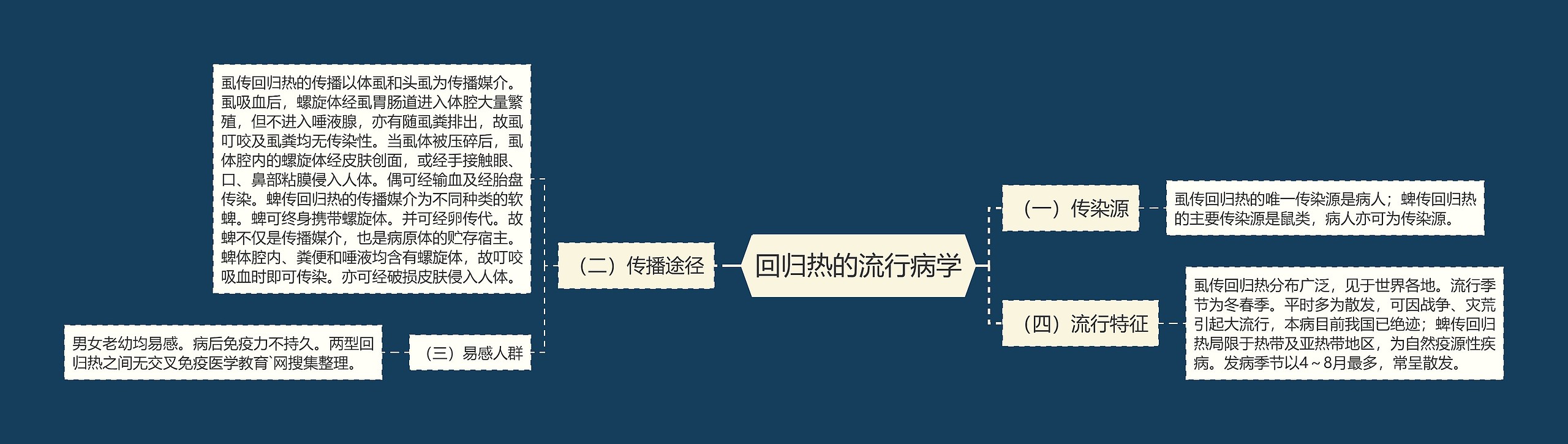 回归热的流行病学

（一）传染源

虱传回归热的唯一传染源是病人；蜱传回归热的主要传染源是鼠类，病人亦可为传染源。

（二）传播途径

虱传回归热的传播以体虱和头虱为传播媒介。虱吸血后，螺旋体经虱胃肠道进入体腔大量繁殖，但不进入唾液腺，亦有随虱粪排出，故虱叮咬及虱粪均无传染性。当虱体被压碎后，虱体腔内的螺旋体经皮肤创面，或经手接触眼、口、鼻部粘膜侵入人体。偶可经输血及经胎盘传染。蜱传回归热的传播媒介为不同种类的软蜱。蜱可终身携带螺旋体。并可经卵传代。故蜱不仅是传播媒介，也是病原体的贮存宿主。蜱体腔内、粪便和唾液均含有螺旋体，故叮咬吸血时即可传染。亦可经破损皮肤侵入人体。

（三）易感人群

男女老幼均易感。病后免疫力不持久。两型回归热之间无交叉免疫医学教育`网搜集整理。

（四）流行特征

虱传回归热分布广泛，见于世界各地。流行季节为冬春季。平时多为散发，可因战争、灾荒引起大流行，本病目前我国已绝迹；蜱传回归热局限于热带及亚热带地区，为自然疫源性疾病。发病季节以4～8月最多，常呈散发。